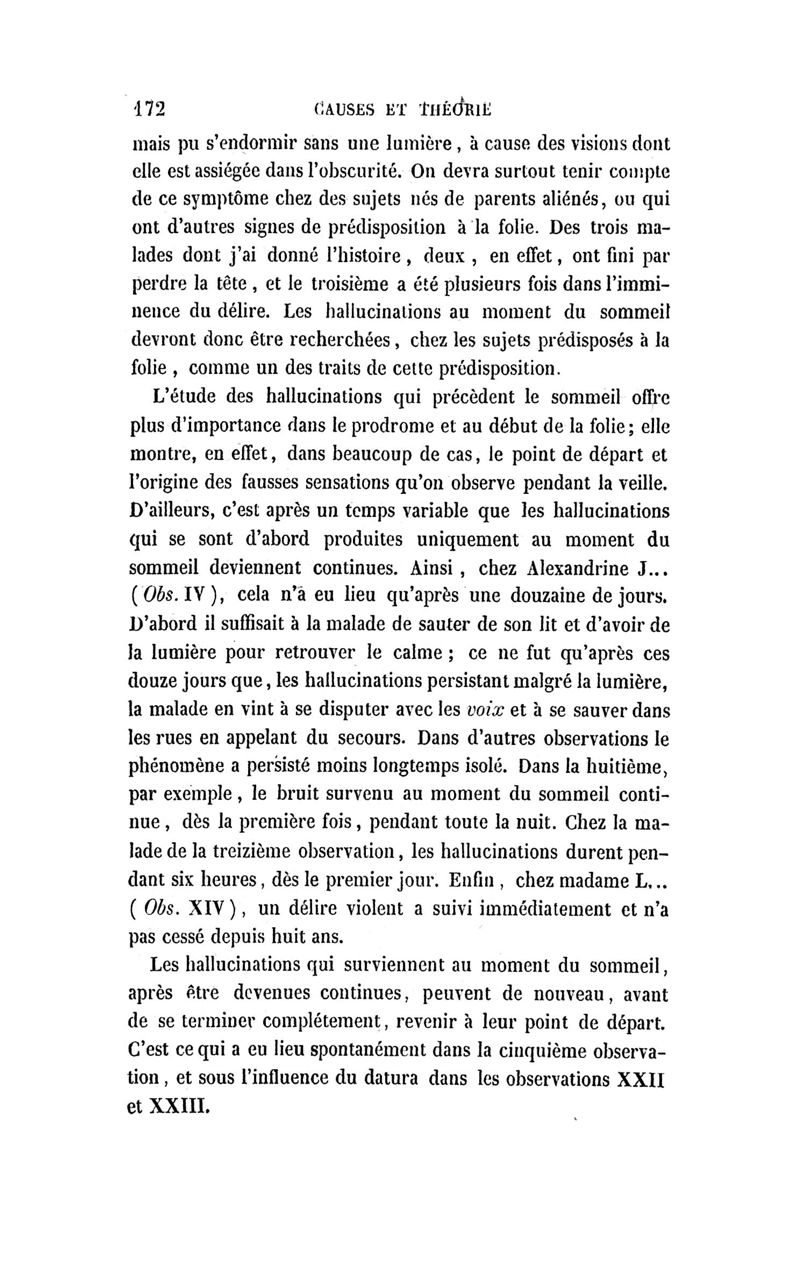 172 CAUSES ET THÉORIE

mais pu s'endormir sans une lumière, à cause des visions dont elle est assiégée dans l'obscurité. On devra surtout tenir compte de ce symptôme chez des sujets nés de parents aliénés, ou qui ont d'autres signes de prédisposition à la folie. Des trois malades dont j'ai donné l'histoire, deux, en effet, ont fini par perdre la tête, et le troisième a été plusieurs fois dans l'imminence du délire. Les hallucinations au moment du sommeil devront donc être recherchées, chez les sujets prédisposés à la folie, comme un des traits de cette prédisposition.

L'étude des hallucinations qui précèdent le sommeil offre plus d'importance dans le prodrome et au début de la folie; elle montre, en effet, dans beaucoup de cas, le point de départ et l'origine des fausses sensations qu'on observe pendant la veille. D'ailleurs, c'est après un temps variable que les hallucinations qui se sont d'abord produites uniquement au moment du sommeil deviennent continues. Ainsi, chez Alexandrine J... (Obs. IV), cela n'a eu lieu qu'après une douzaine de jours. D'abord il suffisait à la malade de sauter de son lit et d'avoir de la lumière pour retrouver le calme; ce ne fut qu'après ces douze jours que, les hallucinations persistant malgré la lumière, la malade en vint à se disputer avec les voix et à se sauver dans les rues en appelant du secours. Dans d'autres observations le phénomène a persisté moins longtemps isolé. Dans la huitième, par exemple, le bruit survenu au moment du sommeil continue, dès la première fois, pendant toute la nuit. Chez la malade de la treizième observation, les hallucinations durent pendant six heures, dès le premier jour. Enfin, chez madame L... (Obs. XIV), un délire violent a suivi immédiatement et n'a pas cessé depuis huit ans.

Les hallucinations qui surviennent au moment du sommeil, après être devenues continues, peuvent de nouveau, avant de se terminer complétement, revenir à leur point de départ. C'est ce qui a eu lieu spontanément dans la cinquième observation, et sous l'influence du datura dans les observations XXII et XXIII.